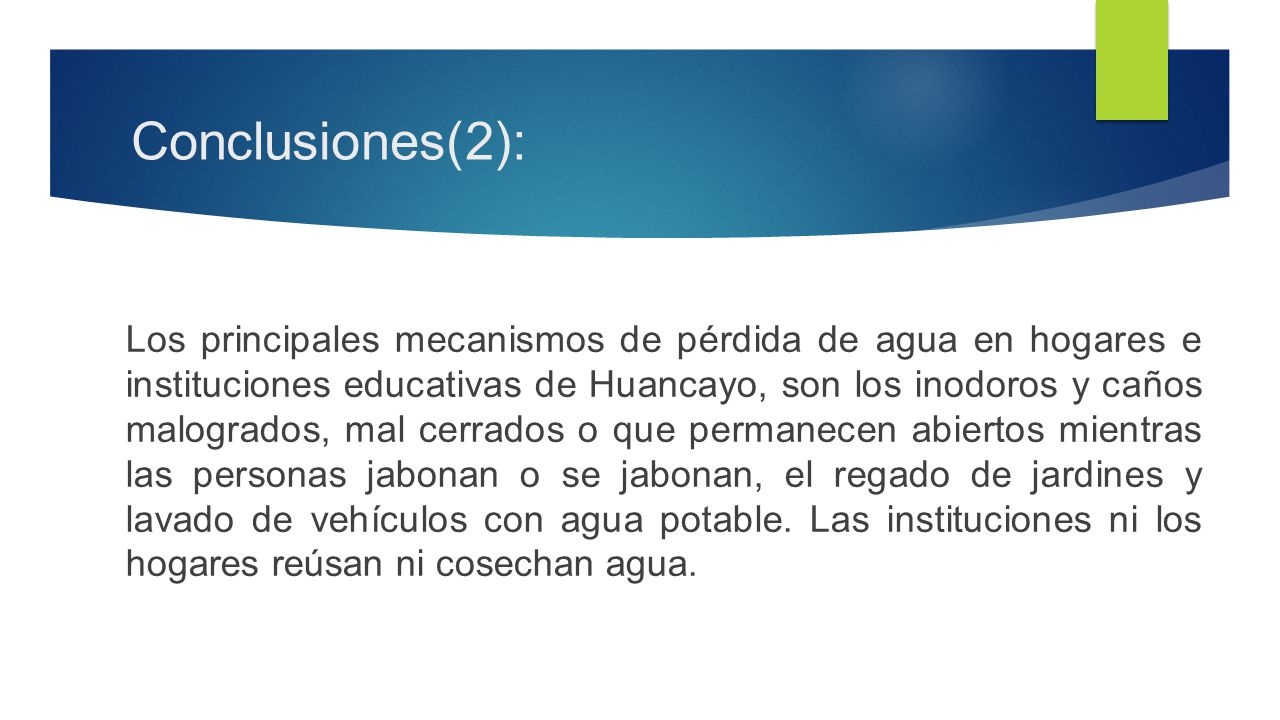 Conclusiones(2):

Los principales mecanismos de pérdida de agua en hogares e instituciones educativas de Huancayo, son los inodoros y caños malogrados, mal cerrados o que permanecen abiertos mientras las personas jabonan o se jabonan, el regado de jardines y lavado de vehículos con agua potable. Las instituciones ni los hogares reúsan ni cosechan agua.